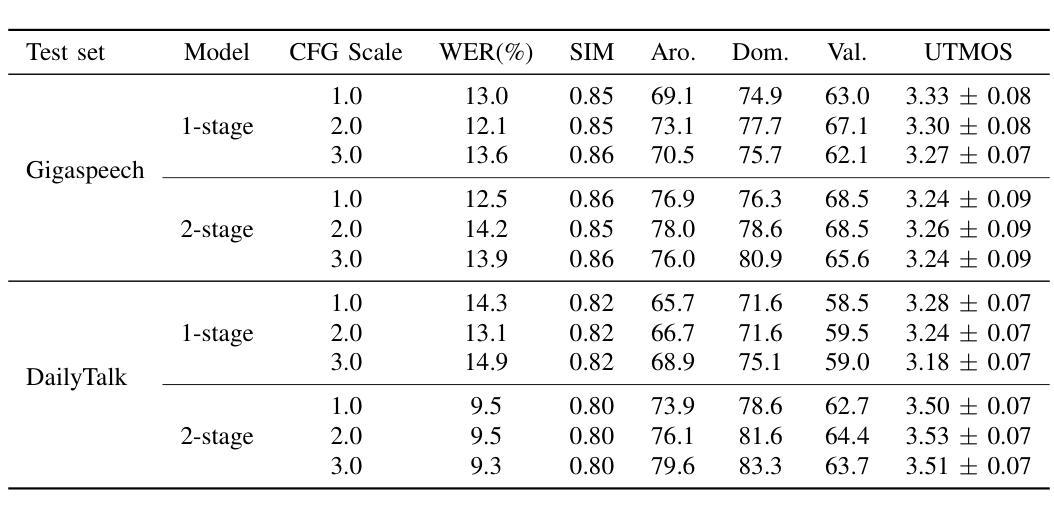 | Test set | Model | CFG Scale | WER(%) | SIM | Aro. | Dom. | Val. | UTMOS |
|---|---|---|---|---|---|---|---|---|
| Gigaspeech | 1-stage | 1.0 | 13.0 | 0.85 | 69.1 | 74.9 | 63.0 | $3.33 \pm 0.08$ |
| | | 2.0 | 12.1 | 0.85 | 73.1 | 77.7 | 67.1 | $3.30 \pm 0.08$ |
| | | 3.0 | 13.6 | 0.86 | 70.5 | 75.7 | 62.1 | $3.27 \pm 0.07$ |
| | 2-stage | 1.0 | 12.5 | 0.86 | 76.9 | 76.3 | 68.5 | $3.24 \pm 0.09$ |
| | | 2.0 | 14.2 | 0.85 | 78.0 | 78.6 | 68.5 | $3.26 \pm 0.09$ |
| | | 3.0 | 13.9 | 0.86 | 76.0 | 80.9 | 65.6 | $3.24 \pm 0.09$ |
| DailyTalk | 1-stage | 1.0 | 14.3 | 0.82 | 65.7 | 71.6 | 58.5 | $3.28 \pm 0.07$ |
| | | 2.0 | 13.1 | 0.82 | 66.7 | 71.6 | 59.5 | $3.24 \pm 0.07$ |
| | | 3.0 | 14.9 | 0.82 | 68.9 | 75.1 | 59.0 | $3.18 \pm 0.07$ |
| | 2-stage | 1.0 | 9.5 | 0.80 | 73.9 | 78.6 | 62.7 | $3.50 \pm 0.07$ |
| | | 2.0 | 9.5 | 0.80 | 76.1 | 81.6 | 64.4 | $3.53 \pm 0.07$ |
| | | 3.0 | 9.3 | 0.80 | 79.6 | 83.3 | 63.7 | $3.51 \pm 0.07$ |